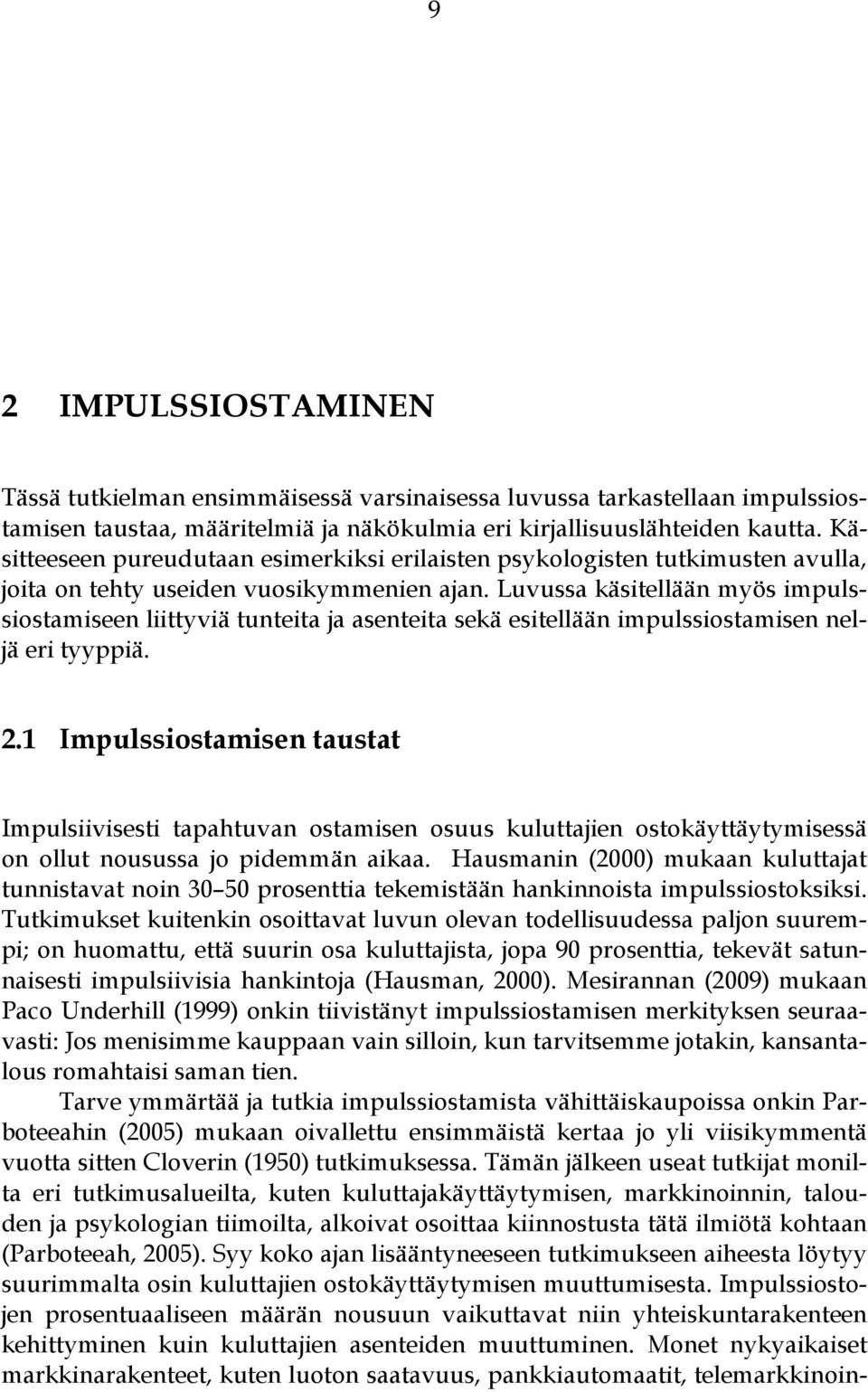 9

2 IMPULSSIOSTAMINEN

Tässä tutkielman ensimmäisessä varsinaisessa luvussa tarkastellaan impulssiostamisen taustaa, määritelmiä ja näkökulmia eri kirjallisuuslähteiden kautta. Käsitteeseen pureudutaan esimerkiksi erilaisten psykologisten tutkimusten avulla, joita on tehty useiden vuosikymmenien ajan. Luvussa käsitellään myös impulssiostamiseen liittyviä tunteita ja asenteita sekä esitellään impulssiostamisen neljä eri tyyppiä.

2.1 Impulssiostamisen taustat

Impulsiivisesti tapahtuvan ostamisen osuus kuluttajien ostokäyttäytymisessä on ollut nousussa jo pidemmän aikaa. Hausmanin (2000) mukaan kuluttajat tunnistavat noin 30–50 prosenttia tekemistään hankinnoista impulssiostoksiksi. Tutkimukset kuitenkin osoittavat luvun olevan todellisuudessa paljon suurempi; on huomattu, että suurin osa kuluttajista, jopa 90 prosenttia, tekevät satunnaisesti impulsiivisia hankintoja (Hausman, 2000). Mesirannan (2009) mukaan Paco Underhill (1999) onkin tiivistänyt impulssiostamisen merkityksen seuraavasti: Jos menisimme kauppaan vain silloin, kun tarvitsemme jotakin, kansantalous romahtaisi saman tien.

Tarve ymmärtää ja tutkia impulssiostamista vähittäiskaupoissa onkin Parboteeahin (2005) mukaan oivallettu ensimmäistä kertaa jo yli viisikymmentä vuotta sitten Cloverin (1950) tutkimuksessa. Tämän jälkeen useat tutkijat monilta eri tutkimusalueilta, kuten kuluttajakäyttäytymisen, markkinoinnin, talouden ja psykologian tiimoilta, alkoivat osoittaa kiinnostusta tätä ilmiötä kohtaan (Parboteeah, 2005). Syy koko ajan lisääntyneeseen tutkimukseen aiheesta löytyy suurimmalta osin kuluttajien ostokäyttäytymisen muuttumisesta. Impulssiostojen prosentuaaliseen määrän nousuun vaikuttavat niin yhteiskuntarakenteen kehittyminen kuin kuluttajien asenteiden muuttuminen. Monet nykyaikaiset markkinarakenteet, kuten luoton saatavuus, pankkiautomaatit, telemarkkinoin-